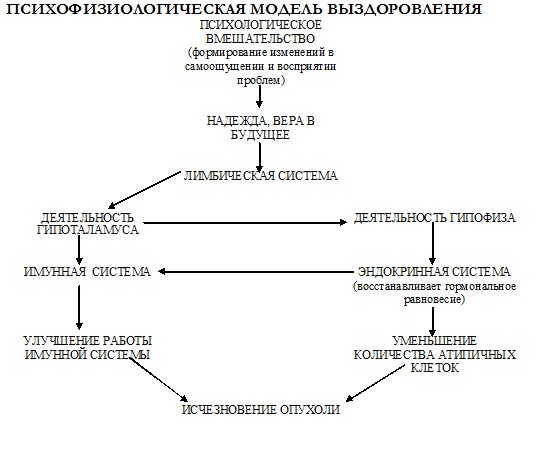 ПСИХОФИЗИОЛОГИЧЕСКАЯ МОДЕЛЬ ВЫЗДОРОВЛЕНИЯ

ПСИХОЛОГИЧЕСКОЕ ВМЕШАТЕЛЬСТВО (формирование изменений в самоощущении и восприятии проблем)

НАДЕЖДА, ВЕРА В БУДУЩЕЕ

ЛИМБИЧЕСКАЯ СИСТЕМА

ДЕЯТЕЛЬНОСТЬ ГИПОТАЛАМУСА

ДЕЯТЕЛЬНОСТЬ ГИПОФИЗА

ИМУННАЯ СИСТЕМА

ЭНДОКРИННАЯ СИСТЕМА (восстанавливает гормональное равновесие)

УЛУЧШЕНИЕ РАБОТЫ ИМУННОЙ СИСТЕМЫ

УМЕНЬШЕНИЕ КОЛИЧЕСТВА АТИПИЧНЫХ КЛЕТОК

ИСЧЕЗНОВЕНИЕ ОПУХОЛИ